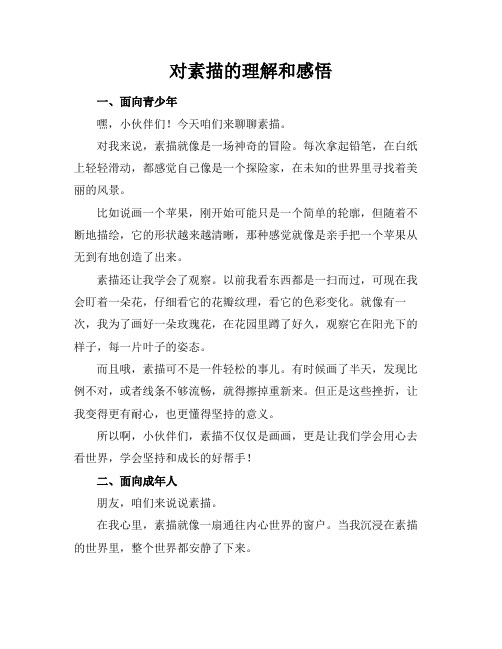 对素描的理解和感悟

一、面向青少年

嘿，小伙伴们！今天咱们来聊聊素描。

对我来说，素描就像是一场神奇的冒险。每次拿起铅笔，在白纸上轻轻滑动，都感觉自己像是一个探险家，在未知的世界里寻找着美丽的风景。

比如说画一个苹果，刚开始可能只是一个简单的轮廓，但随着不断地描绘，它的形状越来越清晰，那种感觉就像是亲手把一个苹果从无到有地创造了出来。

素描还让我学会了观察。以前我看东西都是一扫而过，可现在我会盯着一朵花，仔细看它的花瓣纹理，看它的色彩变化。就像有一次，我为了画好一朵玫瑰花，在花园里蹲了好久，观察它在阳光下的样子，每一片叶子的姿态。

而且哦，素描可不是一件轻松的事儿。有时候画了半天，发现比例不对，或者线条不够流畅，就得擦掉重新来。但正是这些挫折，让我变得更有耐心，也更懂得坚持的意义。

所以啊，小伙伴们，素描不仅仅是画画，更是让我们学会用心去看世界，学会坚持和成长的好帮手！

二、面向成年人

朋友，咱们来说说素描。

在我心里，素描就像一扇通往内心世界的窗户。当我沉浸在素描的世界里，整个世界都安静了下来。